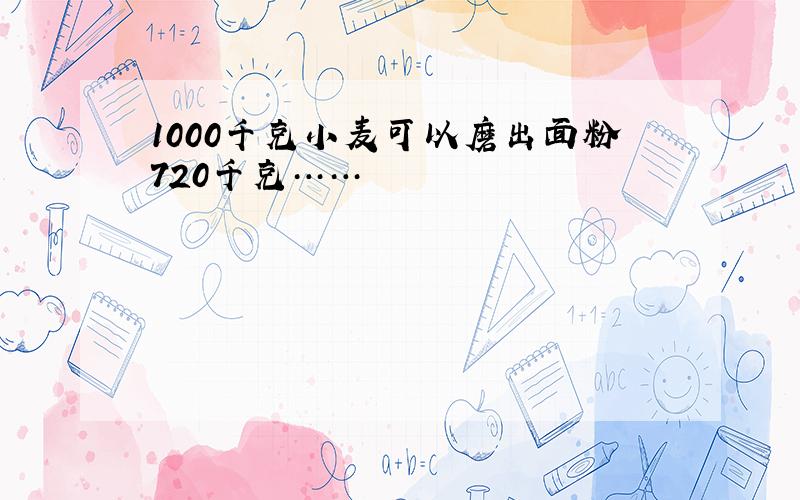 1+1=2

a+b=c

abc

1000千克小麦可以磨出面粉720千克……

%

1+1=2

abc

a+b=c